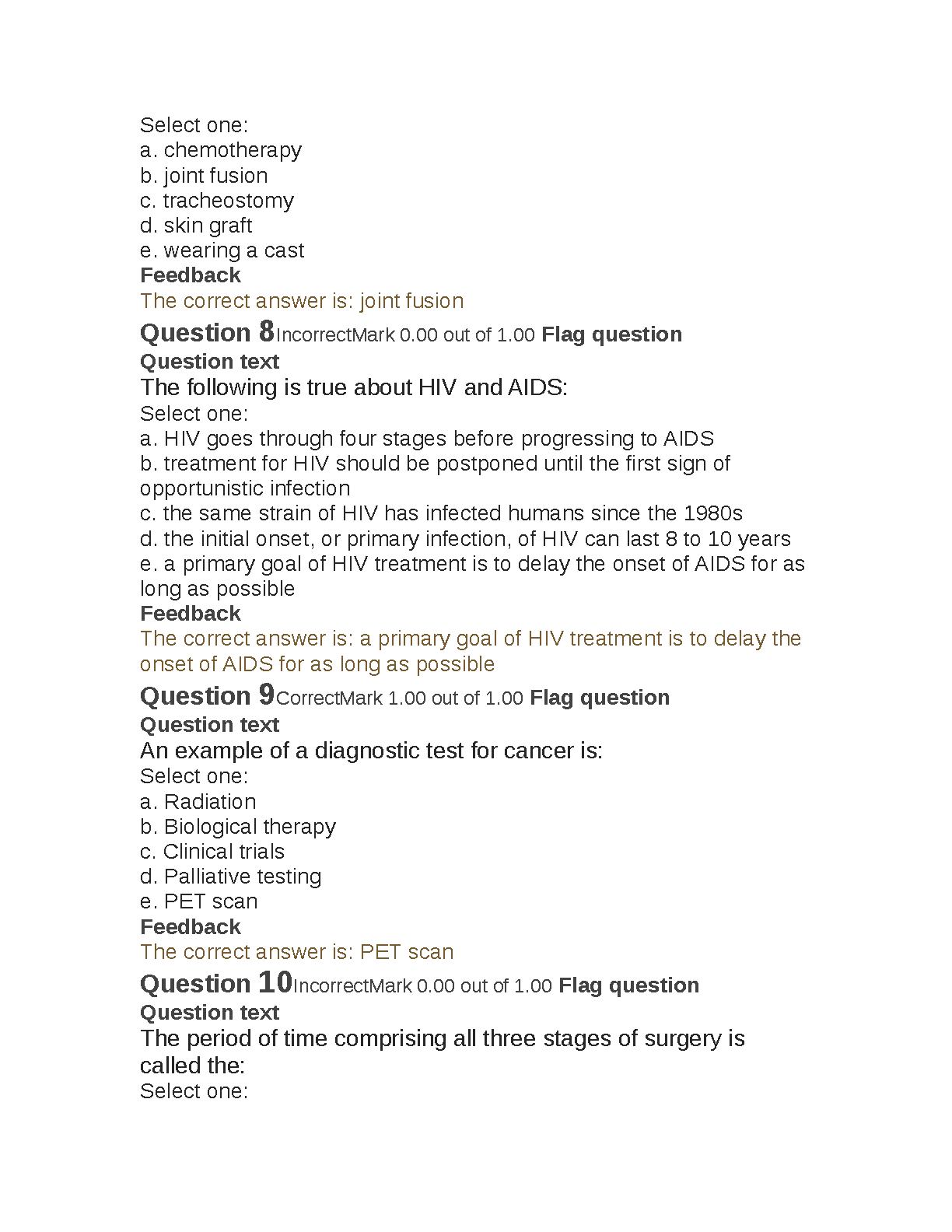 Select one:
a. chemotherapy
b. joint fusion
c. tracheostomy
d. skin graft
e. wearing a cast
Feedback
The correct answer is: joint fusion
Question 8IncorrectMark 0.00 out of 1.00 Flag question
Question text
The following is true about HIV and AIDS:
Select one:
a. HIV goes through four stages before progressing to AIDS
b. treatment for HIV should be postponed until the first sign of opportunistic infection
c. the same strain of HIV has infected humans since the 1980s
d. the initial onset, or primary infection, of HIV can last 8 to 10 years
e. a primary goal of HIV treatment is to delay the onset of AIDS for as long as possible
Feedback
The correct answer is: a primary goal of HIV treatment is to delay the onset of AIDS for as long as possible
Question 9CorrectMark 1.00 out of 1.00 Flag question
Question text
An example of a diagnostic test for cancer is:
Select one:
a. Radiation
b. Biological therapy
c. Clinical trials
d. Palliative testing
e. PET scan
Feedback
The correct answer is: PET scan
Question 10IncorrectMark 0.00 out of 1.00 Flag question
Question text
The period of time comprising all three stages of surgery is called the:
Select one: